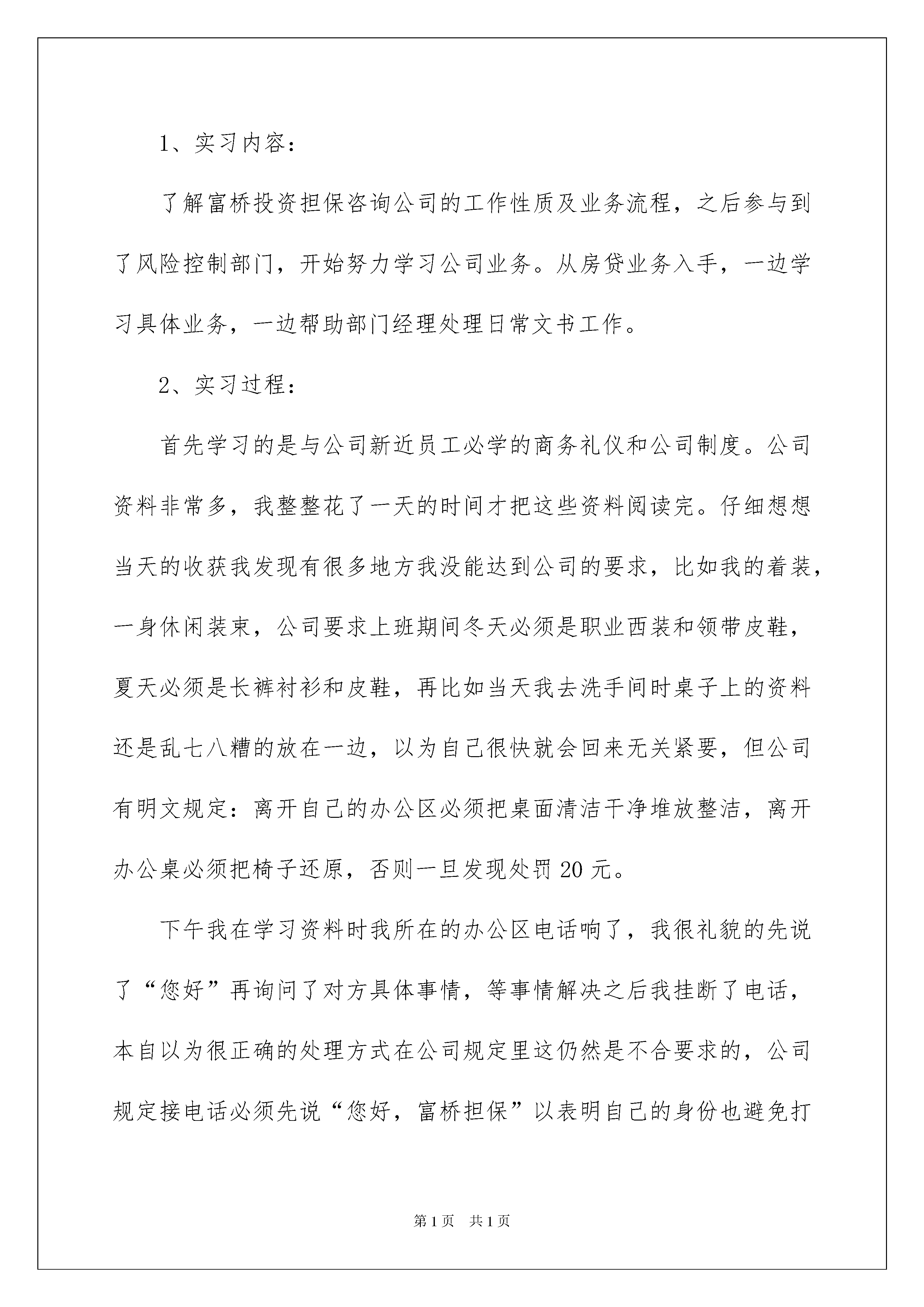 1、实习内容：

了解富桥投资担保咨询公司的工作性质及业务流程，之后参与到了风险控制部门，开始努力学习公司业务。从房贷业务入手，一边学习具体业务，一边帮助部门经理处理日常文书工作。

2、实习过程：

首先学习的是与公司新近员工必学的商务礼仪和公司制度。公司资料非常多，我整整花了一天的时间才把这些资料阅读完。仔细想想当天的收获我发现有很多地方我没能达到公司的要求，比如我的着装，一身休闲装束，公司要求上班期间冬天必须是职业西装和领带皮鞋，夏天必须是长裤衬衫和皮鞋，再比如当天我去洗手间时桌子上的资料还是乱七八糟的放在一边，以为自己很快就会回来无关紧要，但公司有明文规定：离开自己的办公区必须把桌面清洁干净堆放整洁，离开办公桌必须把椅子还原，否则一旦发现处罚 20 元。

下午我在学习资料时我所在的办公区电话响了，我很礼貌的先说了“您好”再询问了对方具体事情，等事情解决之后我挂断了电话，本自以为很正确的处理方式在公司规定里这仍然是不合要求的，公司规定接电话必须先说“您好，富桥担保”以表明自己的身份也避免打

第 1 页　共 1 页